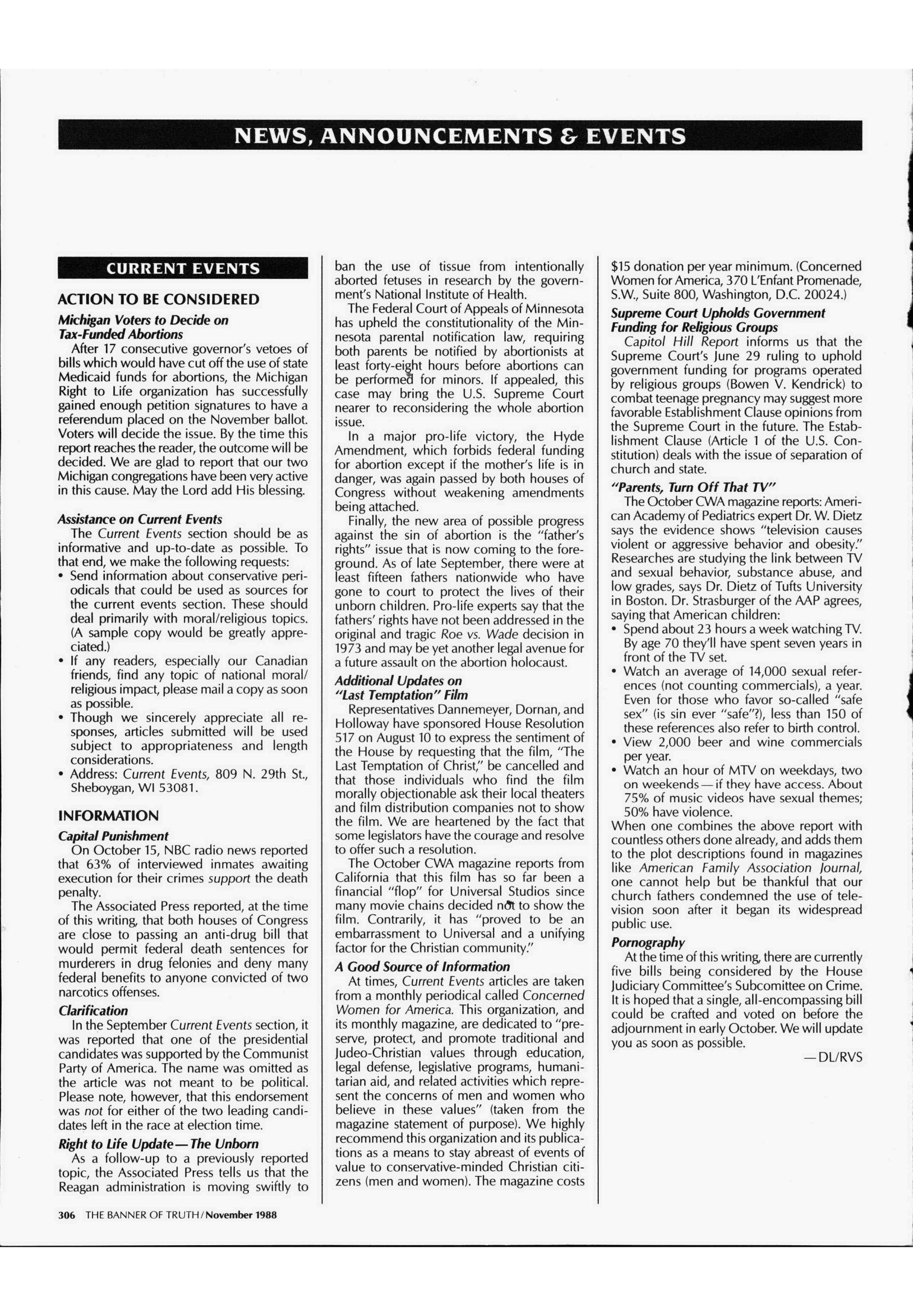 NEWS, ANNOUNCEMENTS & EVENTS

CURRENT EVENTS

ACTION TO BE CONSIDERED

Michigan Voters to Decide on Tax-Funded Abortions

After 17 consecutive governor's vetoes of bills which would have cut off the use of state Medicaid funds for abortions, the Michigan Right to Life organization has successfully gained enough petition signatures to have a referendum placed on the November ballot. Voters will decide the issue. By the time this report reaches the reader, the outcome will be decided. We are glad to report that our two Michigan congregations have been very active in this cause. May the Lord add His blessing.

Assistance on Current Events

The Current Events section should be as informative and up-to-date as possible. To that end, we make the following requests:

• Send information about conservative periodicals that could be used as sources for the current events section. These should deal primarily with moral/religious topics. (A sample copy would be greatly appreciated.)
• If any readers, especially our Canadian friends, find any topic of national moral/religious impact, please mail a copy as soon as possible.
• Though we sincerely appreciate all responses, articles submitted will be used subject to appropriateness and length considerations.
• Address: Current Events, 809 N. 29th St., Sheboygan, WI 53081.

INFORMATION

Capital Punishment

On October 15, NBC radio news reported that 63% of interviewed inmates awaiting execution for their crimes support the death penalty.

The Associated Press reported, at the time of this writing, that both houses of Congress are close to passing an anti-drug bill that would permit federal death sentences for murderers in drug felonies and deny many federal benefits to anyone convicted of two narcotics offenses.

Clarification

In the September Current Events section, it was reported that one of the presidential candidates was supported by the Communist Party of America. The name was omitted as the article was not meant to be political. Please note, however, that this endorsement was not for either of the two leading candidates left in the race at election time.

Right to Life Update—The Unborn

As a follow-up to a previously reported topic, the Associated Press tells us that the Reagan administration is moving swiftly to ban the use of tissue from intentionally aborted fetuses in research by the government's National Institute of Health.

The Federal Court of Appeals of Minnesota has upheld the constitutionality of the Minnesota parental notification law, requiring both parents be notified by abortionists at least forty-eight hours before abortions can be performed for minors. If appealed, this case may bring the U.S. Supreme Court nearer to reconsidering the whole abortion issue.

In a major pro-life victory, the Hyde Amendment, which forbids federal funding for abortion except if the mother's life is in danger, was again passed by both houses of Congress without weakening amendments being attached.

Finally, the new area of possible progress against the sin of abortion is the "father's rights" issue that is now coming to the foreground. As of late September, there were at least fifteen fathers nationwide who have gone to court to protect the lives of their unborn children. Pro-life experts say that the fathers' rights have not been addressed in the original and tragic Roe vs. Wade decision in 1973 and may be yet another legal avenue for a future assault on the abortion holocaust.

Additional Updates on "Last Temptation" Film

Representatives Dannemeyer, Dornan, and Holloway have sponsored House Resolution 517 on August 10 to express the sentiment of the House by requesting that the film, "The Last Temptation of Christ," be cancelled and that those individuals who find the film morally objectionable ask their local theaters and film distribution companies not to show the film. We are heartened by the fact that some legislators have the courage and resolve to offer such a resolution.

The October CWA magazine reports from California that this film has so far been a financial "flop" for Universal Studios since many movie chains decided not to show the film. Contrarily, it has "proved to be an embarrassment to Universal and a unifying factor for the Christian community."

A Good Source of Information

At times, Current Events articles are taken from a monthly periodical called Concerned Women for America. This organization, and its monthly magazine, are dedicated to "preserve, protect, and promote traditional and Judeo-Christian values through education, legal defense, legislative programs, humanitarian aid, and related activities which represent the concerns of men and women who believe in these values" (taken from the magazine statement of purpose). We highly recommend this organization and its publications as a means to stay abreast of events of value to conservative-minded Christian citizens (men and women). The magazine costs $15 donation per year minimum. (Concerned Women for America, 370 L'Enfant Promenade, S.W., Suite 800, Washington, D.C. 20024.)

Supreme Court Upholds Government Funding for Religious Groups

Capitol Hill Report informs us that the Supreme Court's June 29 ruling to uphold government funding for programs operated by religious groups (Bowen V. Kendrick) to combat teenage pregnancy may suggest more favorable Establishment Clause opinions from the Supreme Court in the future. The Establishment Clause (Article 1 of the U.S. Constitution) deals with the issue of separation of church and state.

"Parents, Turn Off That TV"

The October CWA magazine reports: American Academy of Pediatrics expert Dr. W. Dietz says the evidence shows "television causes violent or aggressive behavior and obesity." Researches are studying the link between TV and sexual behavior, substance abuse, and low grades, says Dr. Dietz of Tufts University in Boston. Dr. Strasburger of the AAP agrees, saying that American children:

• Spend about 23 hours a week watching TV. By age 70 they'll have spent seven years in front of the TV set.
• Watch an average of 14,000 sexual references (not counting commercials), a year. Even for those who favor so-called "safe sex" (is sin ever "safe"?), less than 150 of these references also refer to birth control.
• View 2,000 beer and wine commercials per year.
• Watch an hour of MTV on weekdays, two on weekends—if they have access. About 75% of music videos have sexual themes; 50% have violence.

When one combines the above report with countless others done already, and adds them to the plot descriptions found in magazines like American Family Association Journal, one cannot help but be thankful that our church fathers condemned the use of television soon after it began its widespread public use.

Pornography

At the time of this writing, there are currently five bills being considered by the House Judiciary Committee's Subcomittee on Crime. It is hoped that a single, all-encompassing bill could be crafted and voted on before the adjournment in early October. We will update you as soon as possible.

—DL/RVS

306 THE BANNER OF TRUTH/November 1988